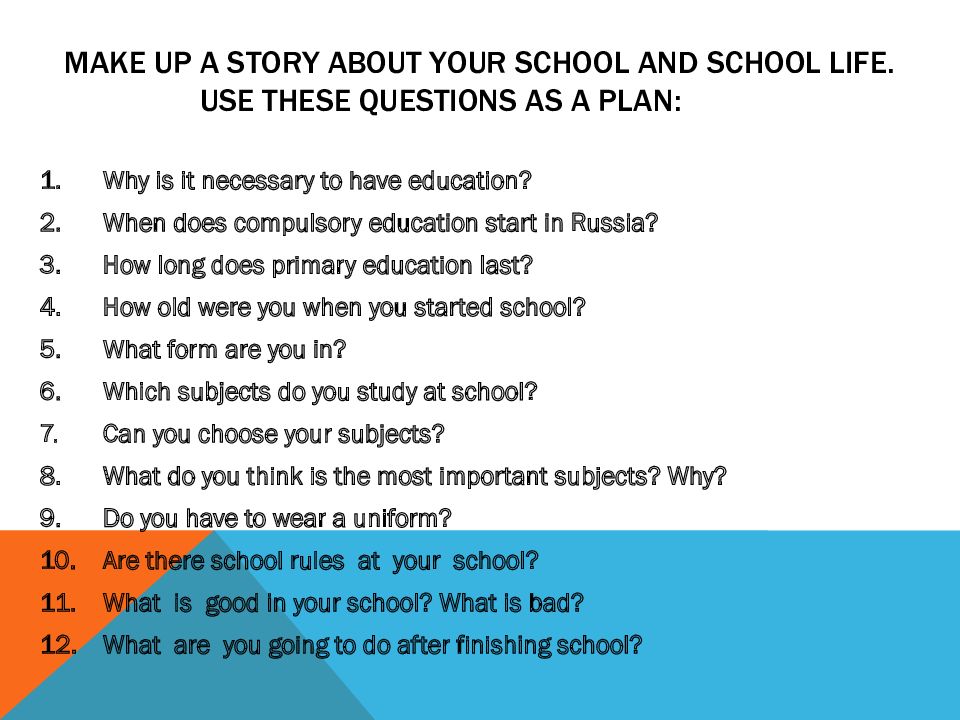 MAKE UP A STORY ABOUT YOUR SCHOOL AND SCHOOL LIFE. USE THESE QUESTIONS AS A PLAN:

1. Why is it necessary to have education?
2. When does compulsory education start in Russia?
3. How long does primary education last?
4. How old were you when you started school?
5. What form are you in?
6. Which subjects do you study at school?
7. Can you choose your subjects?
8. What do you think is the most important subjects? Why?
9. Do you have to wear a uniform?
10. Are there school rules at your school?
11. What is good in your school? What is bad?
12. What are you going to do after finishing school?